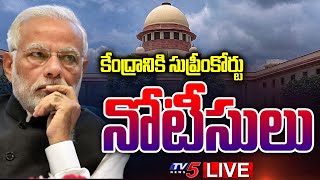 కేంద్రానికి సుప్రీంకోర్టు
నోటీసులు
TV5 NEWS LIVE